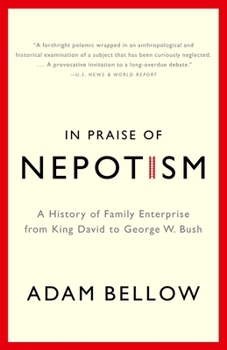 "A forthright polemic wrapped in an anthropological and historical examination of a subject that has been curiously neglected. . . . A provocative invitation to a long-overdue debate."
—U.S. NEWS & WORLD REPORT

IN PRAISE OF
NEPOTISM

A History of Family Enterprise from King David to George W. Bush

ADAM BELLOW